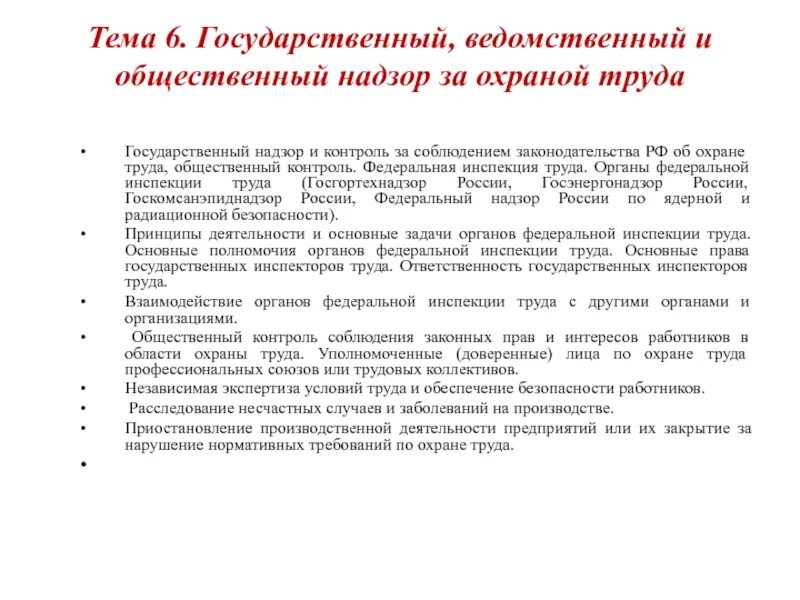 Тема 6. Государственный, ведомственный и общественный надзор за охраной труда

• Государственный надзор и контроль за соблюдением законодательства РФ об охране труда, общественный контроль. Федеральная инспекция труда. Органы федеральной инспекции труда (Госгортехнадзор России, Госэнергонадзор России, Госкомсанэпиднадзор России, Федеральный надзор России по ядерной и радиационной безопасности).
• Принципы деятельности и основные задачи органов федеральной инспекции труда. Основные полномочия органов федеральной инспекции труда. Основные права государственных инспекторов труда. Ответственность государственных инспекторов труда.
• Взаимодействие органов федеральной инспекции труда с другими органами и организациями.
• Общественный контроль соблюдения законных прав и интересов работников в области охраны труда. Уполномоченные (доверенные) лица по охране труда профессиональных союзов или трудовых коллективов.
• Независимая экспертиза условий труда и обеспечение безопасности работников.
• Расследование несчастных случаев и заболеваний на производстве.
• Приостановление производственной деятельности предприятий или их закрытие за нарушение нормативных требований по охране труда.
•